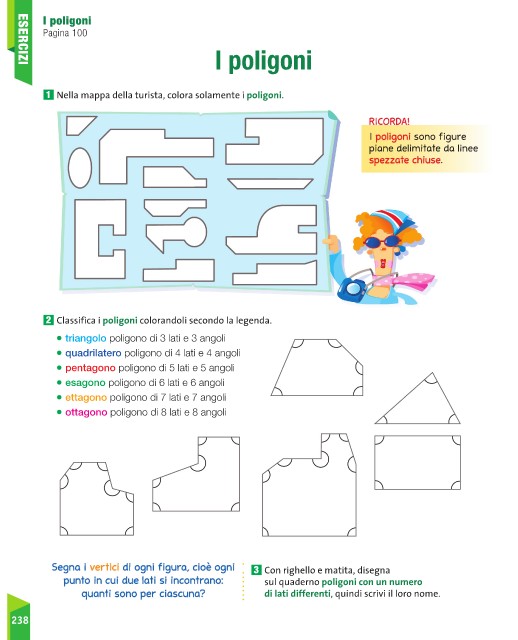 ESERCIZI

I poligoni
Pagina 100

I poligoni

1 Nella mappa della turista, colora solamente i poligoni.

RICORDA!
I poligoni sono figure piane delimitate da linee spezzate chiuse.

2 Classifica i poligoni colorandoli secondo la legenda.

• triangolo poligono di 3 lati e 3 angoli
• quadrilatero poligono di 4 lati e 4 angoli
• pentagono poligono di 5 lati e 5 angoli
• esagono poligono di 6 lati e 6 angoli
• ettagono poligono di 7 lati e 7 angoli
• ottagono poligono di 8 lati e 8 angoli

Segna i vertici di ogni figura, cioè ogni punto in cui due lati si incontrano: quanti sono per ciascuna?

3 Con righello e matita, disegna sul quaderno poligoni con un numero di lati differenti, quindi scrivi il loro nome.

238